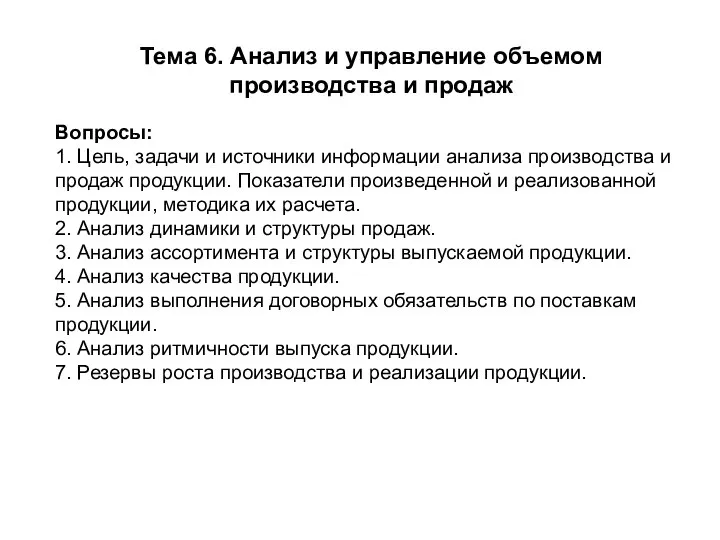 Тема 6. Анализ и управление объемом производства и продаж

Вопросы:
1. Цель, задачи и источники информации анализа производства и продаж продукции. Показатели произведенной и реализованной продукции, методика их расчета.
2. Анализ динамики и структуры продаж.
3. Анализ ассортимента и структуры выпускаемой продукции.
4. Анализ качества продукции.
5. Анализ выполнения договорных обязательств по поставкам продукции.
6. Анализ ритмичности выпуска продукции.
7. Резервы роста производства и реализации продукции.